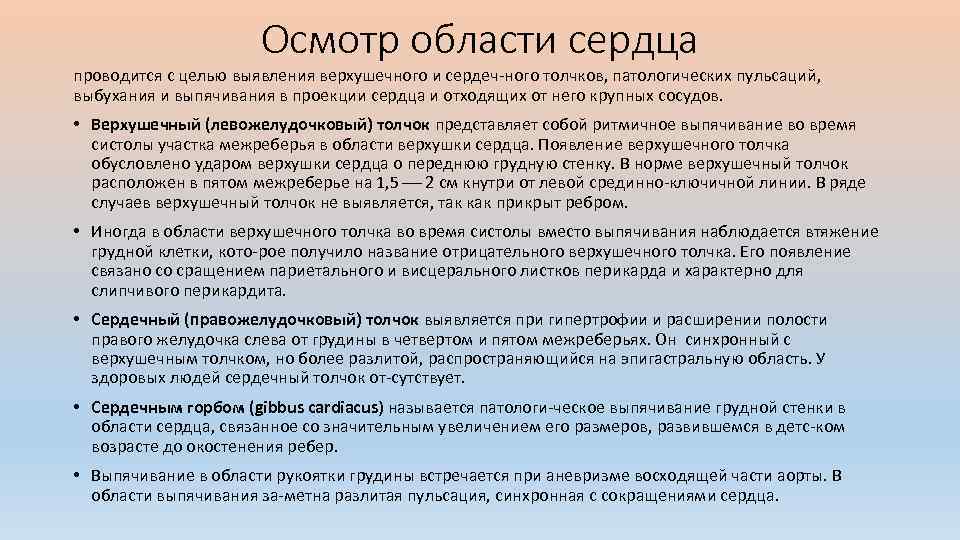 Осмотр области сердца

проводится с целью выявления верхушечного и сердеч-ного толчков, патологических пульсаций, выбухания и выпячивания в проекции сердца и отходящих от него крупных сосудов.

• Верхушечный (левожелудочковый) толчок представляет собой ритмичное выпячивание во время систолы участка межреберья в области верхушки сердца. Появление верхушечного толчка обусловлено ударом верхушки сердца о переднюю грудную стенку. В норме верхушечный толчок расположен в пятом межреберье на 1,5 — 2 см кнутри от левой срединно-ключичной линии. В ряде случаев верхушечный толчок не выявляется, так как прикрыт ребром.

• Иногда в области верхушечного толчка во время систолы вместо выпячивания наблюдается втяжение грудной клетки, кото-рое получило название отрицательного верхушечного толчка. Его появление связано со сращением париетального и висцерального листков перикарда и характерно для слипчивого перикардита.

• Сердечный (правожелудочковый) толчок выявляется при гипертрофии и расширении полости правого желудочка слева от грудины в четвертом и пятом межреберьях. Он синхронный с верхушечным толчком, но более разлитой, распространяющийся на эпигастральную область. У здоровых людей сердечный толчок от-сутствует.

• Сердечным горбом (gibbus cardiacus) называется патологи-ческое выпячивание грудной стенки в области сердца, связанное со значительным увеличением его размеров, развившемся в детс-ком возрасте до окостенения ребер.

• Выпячивание в области рукоятки грудины встречается при аневризме восходящей части аорты. В области выпячивания за-метна разлитая пульсация, синхронная с сокращениями сердца.